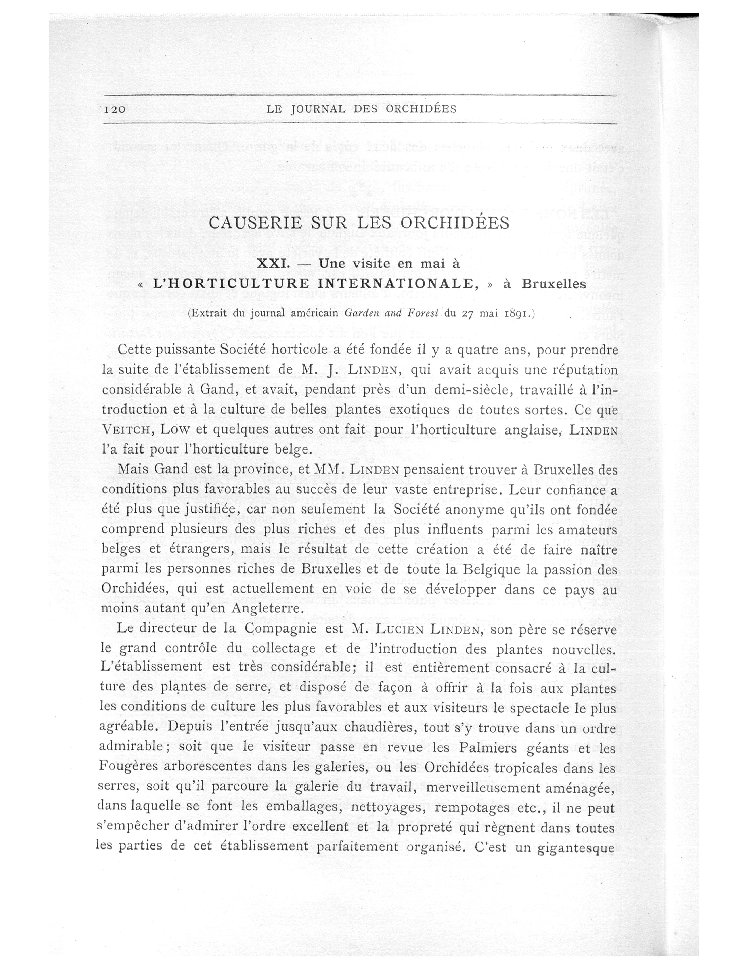 120 LE JOURNAL DES ORCHIDÉES

CAUSERIE SUR LES ORCHIDÉES

XXI. — Une visite en mai à « L'HORTICULTURE INTERNATIONALE, » à Bruxelles

(Extrait du journal américain Garden and Forest du 27 mai 1891.)

Cette puissante Société horticole a été fondée il y a quatre ans, pour prendre la suite de l'établissement de M. J. LINDEN, qui avait acquis une réputation considérable à Gand, et avait, pendant près d'un demi-siècle, travaillé à l'introduction et à la culture de belles plantes exotiques de toutes sortes. Ce que VEITCH, LOW et quelques autres ont fait pour l'horticulture anglaise, LINDEN l'a fait pour l'horticulture belge.

Mais Gand est la province, et MM. LINDEN pensaient trouver à Bruxelles des conditions plus favorables au succès de leur vaste entreprise. Leur confiance a été plus que justifiée, car non seulement la Société anonyme qu'ils ont fondée comprend plusieurs des plus riches et des plus influents parmi les amateurs belges et étrangers, mais le résultat de cette création a été de faire naître parmi les personnes riches de Bruxelles et de toute la Belgique la passion des Orchidées, qui est actuellement en voie de se développer dans ce pays au moins autant qu'en Angleterre.

Le directeur de la Compagnie est M. LUCIEN LINDEN, son père se réserve le grand contrôle du collectage et de l'introduction des plantes nouvelles. L'établissement est très considérable; il est entièrement consacré à la culture des plantes de serre, et disposé de façon à offrir à la fois aux plantes les conditions de culture les plus favorables et aux visiteurs le spectacle le plus agréable. Depuis l'entrée jusqu'aux chaudières, tout s'y trouve dans un ordre admirable; soit que le visiteur passe en revue les Palmiers géants et les Fougères arborescentes dans les galeries, ou les Orchidées tropicales dans les serres, soit qu'il parcoure la galerie du travail, merveilleusement aménagée, dans laquelle se font les emballages, nettoyages, rempotages etc., il ne peut s'empêcher d'admirer l'ordre excellent et la propreté qui règnent dans toutes les parties de cet établissement parfaitement organisé. C'est un gigantesque